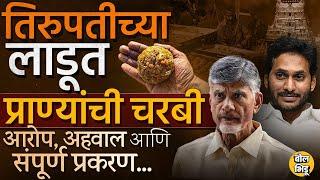 तिरुपतीच्या लाडूत प्राण्यांची चरबी

आरोप, अहवाल आणि संपूर्ण प्रकरण...

बोल भिडू